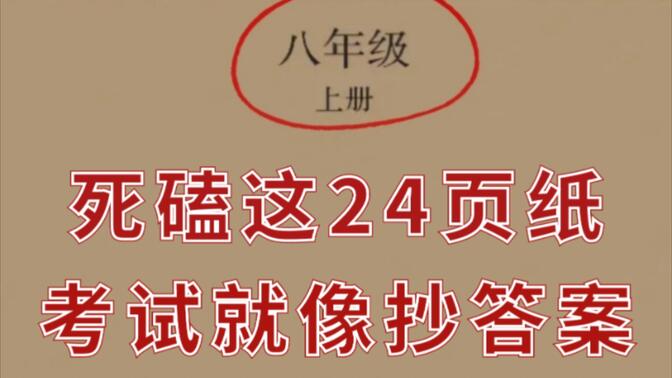 八年级
上册

死磕这24页纸
考试就像抄答案